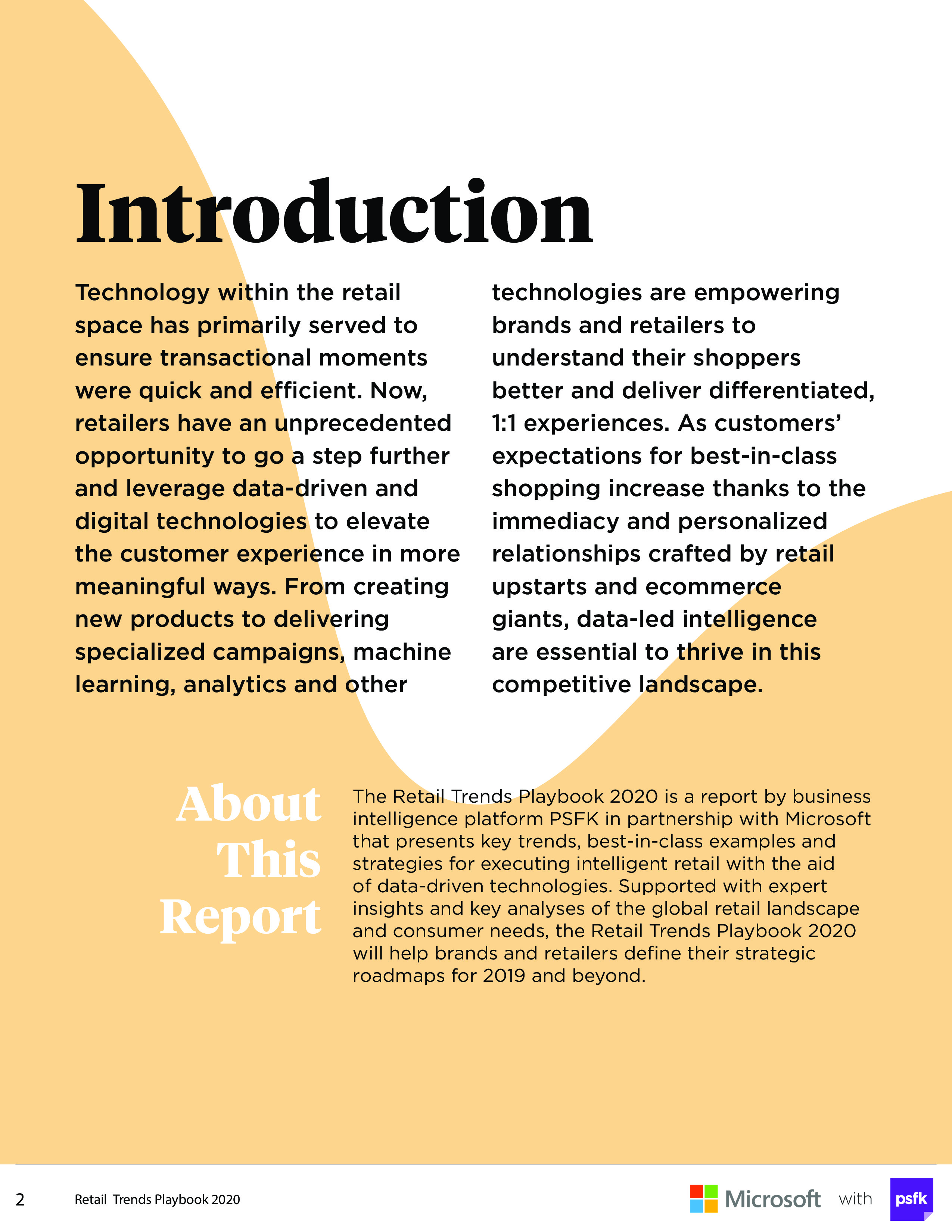 Introduction

Technology within the retail space has primarily served to ensure transactional moments were quick and efficient. Now, retailers have an unprecedented opportunity to go a step further and leverage data-driven and digital technologies to elevate the customer experience in more meaningful ways. From creating new products to delivering specialized campaigns, machine learning, analytics and other technologies are empowering brands and retailers to understand their shoppers better and deliver differentiated, 1:1 experiences. As customers' expectations for best-in-class shopping increase thanks to the immediacy and personalized relationships crafted by retail upstarts and ecommerce giants, data-led intelligence are essential to thrive in this competitive landscape.

About This Report

The Retail Trends Playbook 2020 is a report by business intelligence platform PSFK in partnership with Microsoft that presents key trends, best-in-class examples and strategies for executing intelligent retail with the aid of data-driven technologies. Supported with expert insights and key analyses of the global retail landscape and consumer needs, the Retail Trends Playbook 2020 will help brands and retailers define their strategic roadmaps for 2019 and beyond.

2 Retail Trends Playbook 2020

Microsoft with psfk